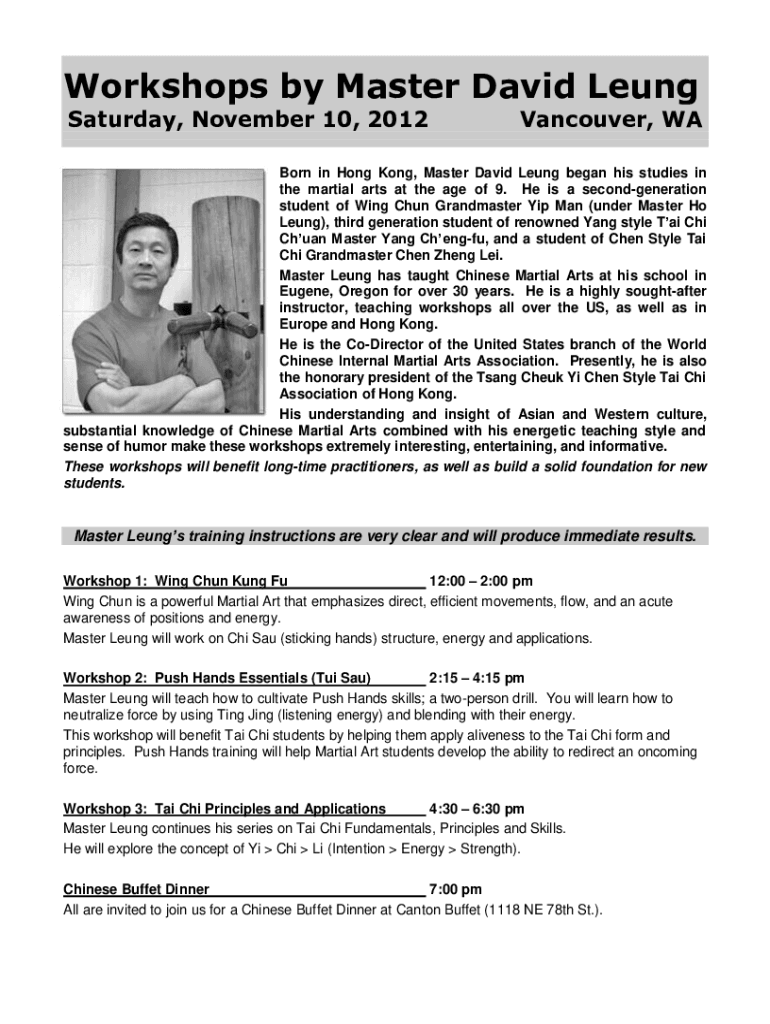 Workshops by Master David Leung
Saturday, November 10, 2012 Vancouver, WA

Born in Hong Kong, Master David Leung began his studies in the martial arts at the age of 9. He is a second-generation student of Wing Chun Grandmaster Yip Man (under Master Ho Leung), third generation student of renowned Yang style T'ai Chi Ch'uan Master Yang Ch'eng-fu, and a student of Chen Style Tai Chi Grandmaster Chen Zheng Lei.

Master Leung has taught Chinese Martial Arts at his school in Eugene, Oregon for over 30 years. He is a highly sought-after instructor, teaching workshops all over the US, as well as in Europe and Hong Kong.

He is the Co-Director of the United States branch of the World Chinese Internal Martial Arts Association. Presently, he is also the honorary president of the Tsang Cheuk Yi Chen Style Tai Chi Association of Hong Kong.

His understanding and insight of Asian and Western culture, substantial knowledge of Chinese Martial Arts combined with his energetic teaching style and sense of humor make these workshops extremely interesting, entertaining, and informative.

These workshops will benefit long-time practitioners, as well as build a solid foundation for new students.

Master Leung's training instructions are very clear and will produce immediate results.

Workshop 1: Wing Chun Kung Fu 12:00 – 2:00 pm
Wing Chun is a powerful Martial Art that emphasizes direct, efficient movements, flow, and an acute awareness of positions and energy.
Master Leung will work on Chi Sau (sticking hands) structure, energy and applications.

Workshop 2: Push Hands Essentials (Tui Sau) 2:15 – 4:15 pm
Master Leung will teach how to cultivate Push Hands skills; a two-person drill. You will learn how to neutralize force by using Ting Jing (listening energy) and blending with their energy.
This workshop will benefit Tai Chi students by helping them apply aliveness to the Tai Chi form and principles. Push Hands training will help Martial Art students develop the ability to redirect an oncoming force.

Workshop 3: Tai Chi Principles and Applications 4:30 – 6:30 pm
Master Leung continues his series on Tai Chi Fundamentals, Principles and Skills.
He will explore the concept of Yi > Chi > Li (Intention > Energy > Strength).

Chinese Buffet Dinner 7:00 pm
All are invited to join us for a Chinese Buffet Dinner at Canton Buffet (1118 NE 78th St.).